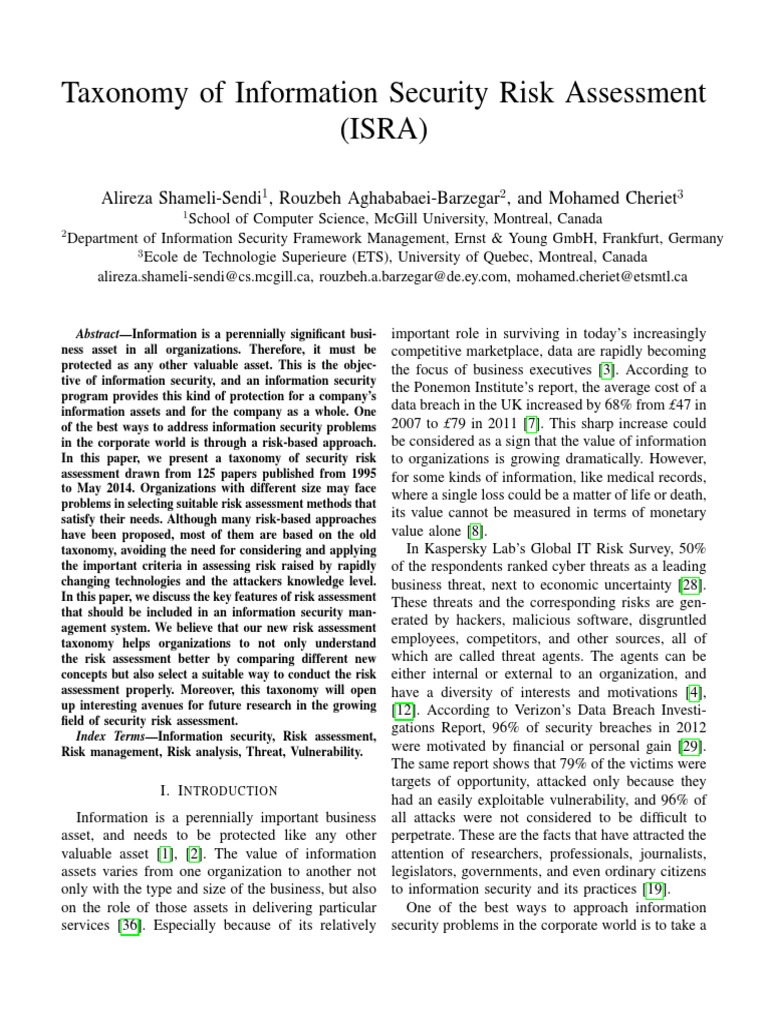 Taxonomy of Information Security Risk Assessment (ISRA)

Alireza Shameli-Sendi$^1$, Rouzbeh Aghababaei-Barzegar$^2$, and Mohamed Cheriet$^3$
$^1$School of Computer Science, McGill University, Montreal, Canada
$^2$Department of Information Security Framework Management, Ernst & Young GmbH, Frankfurt, Germany
$^3$Ecole de Technologie Superieure (ETS), University of Quebec, Montreal, Canada
alireza.shameli-sendi@cs.mcgill.ca, rouzbeh.a.barzegar@de.ey.com, mohamed.cheriet@etsmtl.ca

Abstract—Information is a perennially significant business asset in all organizations. Therefore, it must be protected as any other valuable asset. This is the objective of information security, and an information security program provides this kind of protection for a company's information assets and for the company as a whole. One of the best ways to address information security problems in the corporate world is through a risk-based approach. In this paper, we present a taxonomy of security risk assessment drawn from 125 papers published from 1995 to May 2014. Organizations with different size may face problems in selecting suitable risk assessment methods that satisfy their needs. Although many risk-based approaches have been proposed, most of them are based on the old taxonomy, avoiding the need for considering and applying the important criteria in assessing risk raised by rapidly changing technologies and the attackers knowledge level. In this paper, we discuss the key features of risk assessment that should be included in an information security management system. We believe that our new risk assessment taxonomy helps organizations to not only understand the risk assessment better by comparing different new concepts but also select a suitable way to conduct the risk assessment properly. Moreover, this taxonomy will open up interesting avenues for future research in the growing field of security risk assessment.

Index Terms—Information security, Risk assessment, Risk management, Risk analysis, Threat, Vulnerability.

I. INTRODUCTION

Information is a perennially important business asset, and needs to be protected like any other valuable asset [1], [2]. The value of information assets varies from one organization to another not only with the type and size of the business, but also on the role of those assets in delivering particular services [36]. Especially because of its relatively important role in surviving in today's increasingly competitive marketplace, data are rapidly becoming the focus of business executives [3]. According to the Ponemon Institute's report, the average cost of a data breach in the UK increased by 68% from £47 in 2007 to £79 in 2011 [7]. This sharp increase could be considered as a sign that the value of information to organizations is growing dramatically. However, for some kinds of information, like medical records, where a single loss could be a matter of life or death, its value cannot be measured in terms of monetary value alone [8].

In Kaspersky Lab's Global IT Risk Survey, 50% of the respondents ranked cyber threats as a leading business threat, next to economic uncertainty [28]. These threats and the corresponding risks are generated by hackers, malicious software, disgruntled employees, competitors, and other sources, all of which are called threat agents. The agents can be either internal or external to an organization, and have a diversity of interests and motivations [4], [12]. According to Verizon's Data Breach Investigations Report, 96% of security breaches in 2012 were motivated by financial or personal gain [29]. The same report shows that 79% of the victims were targets of opportunity, attacked only because they had an easily exploitable vulnerability, and 96% of all attacks were not considered to be difficult to perpetrate. These are the facts that have attracted the attention of researchers, professionals, journalists, legislators, governments, and even ordinary citizens to information security and its practices [19].

One of the best ways to approach information security problems in the corporate world is to take a